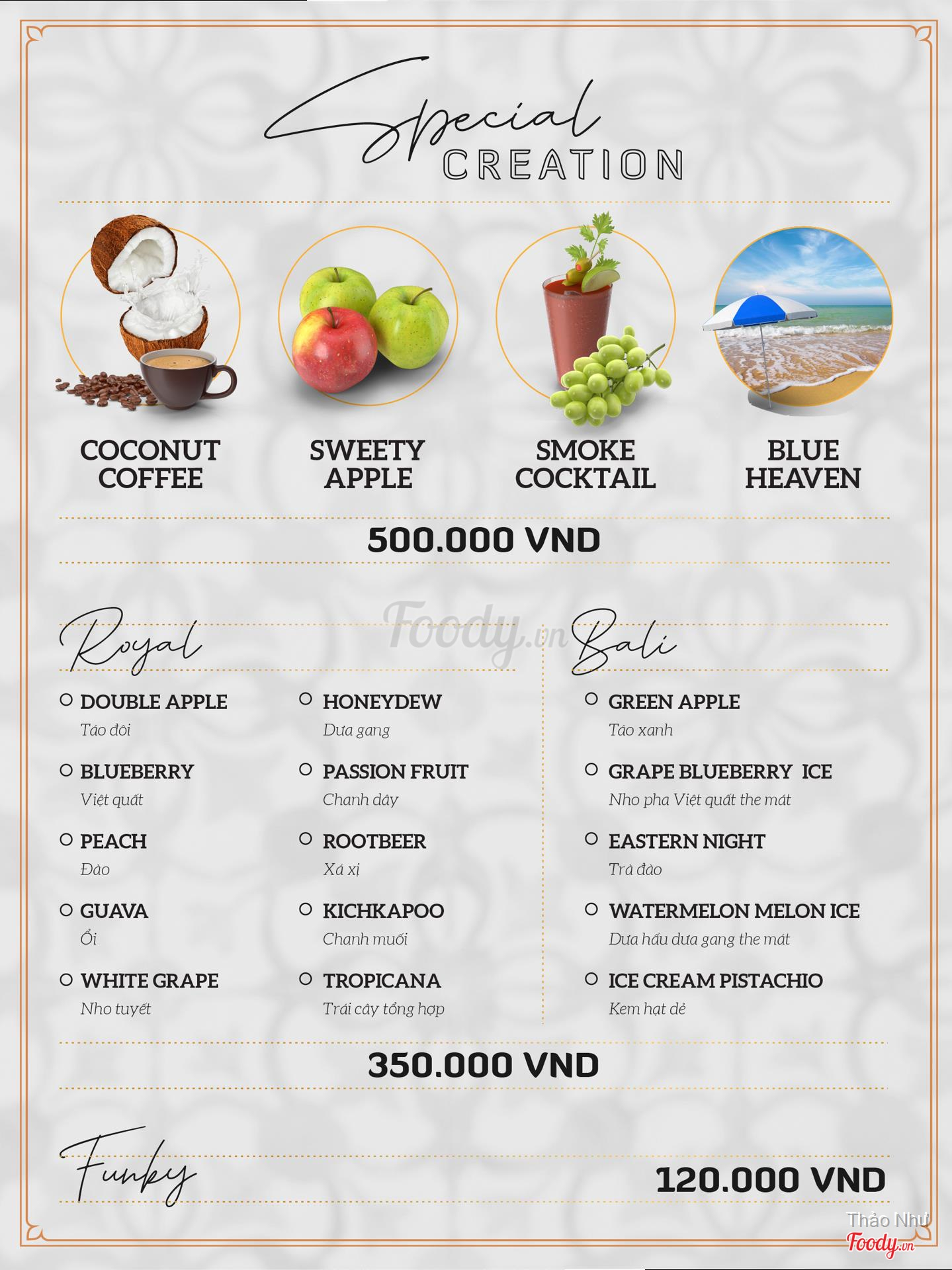 Special
CREATION

COCONUT COFFEE

SWEETY APPLE

SMOKE COCKTAIL

BLUE HEAVEN

500.000 VND

Foody.vn

Royal

DOUBLE APPLE
Táo đôi

BLUEBERRY
Việt quất

PEACH
Đào

GUAVA
Ổi

WHITE GRAPE
Nho tuyết

HONEYDEW
Dưa gang

PASSION FRUIT
Chanh dây

ROOTBEER
Xá xị

KICHKAPOO
Chanh muối

TROPICANA
Trái cây tổng hợp

Bali

GREEN APPLE
Táo xanh

GRAPE BLUEBERRY ICE
Nho pha Việt quất the mát

EASTERN NIGHT
Trà đào

WATERMELON MELON ICE
Dưa hấu dưa gang the mát

ICE CREAM PISTACHIO
Kem hạt dẻ

350.000 VND

Funky

120.000 VND

Thảo Như
Foody.vn